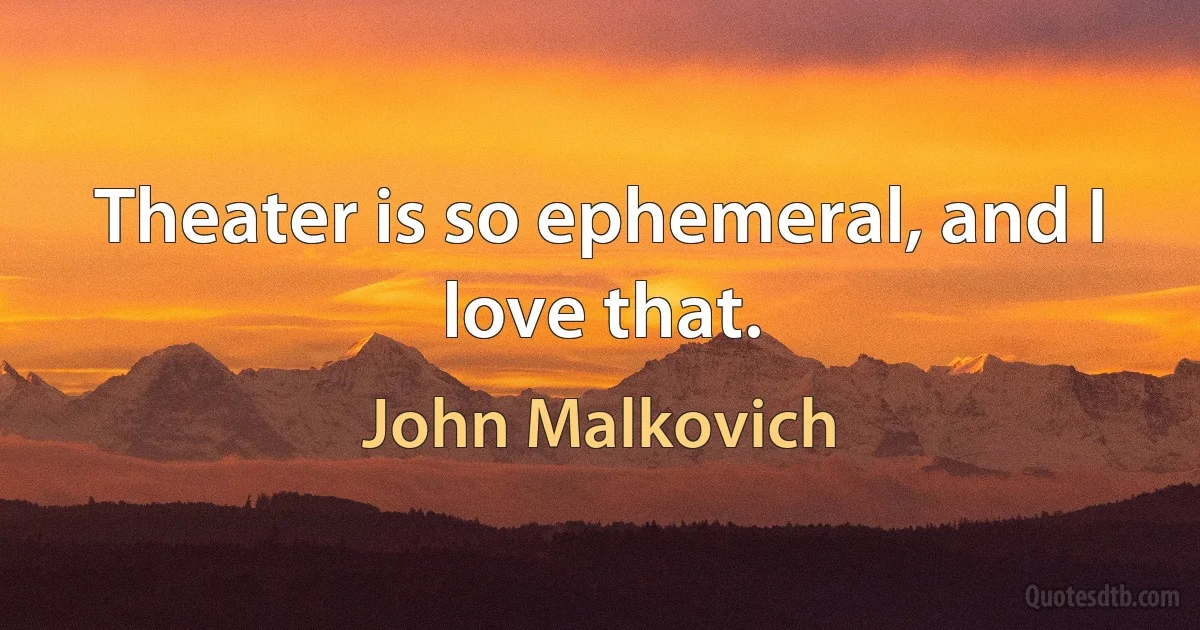 Theater is so ephemeral, and I love that.

John Malkovich

Quotesdtb.com